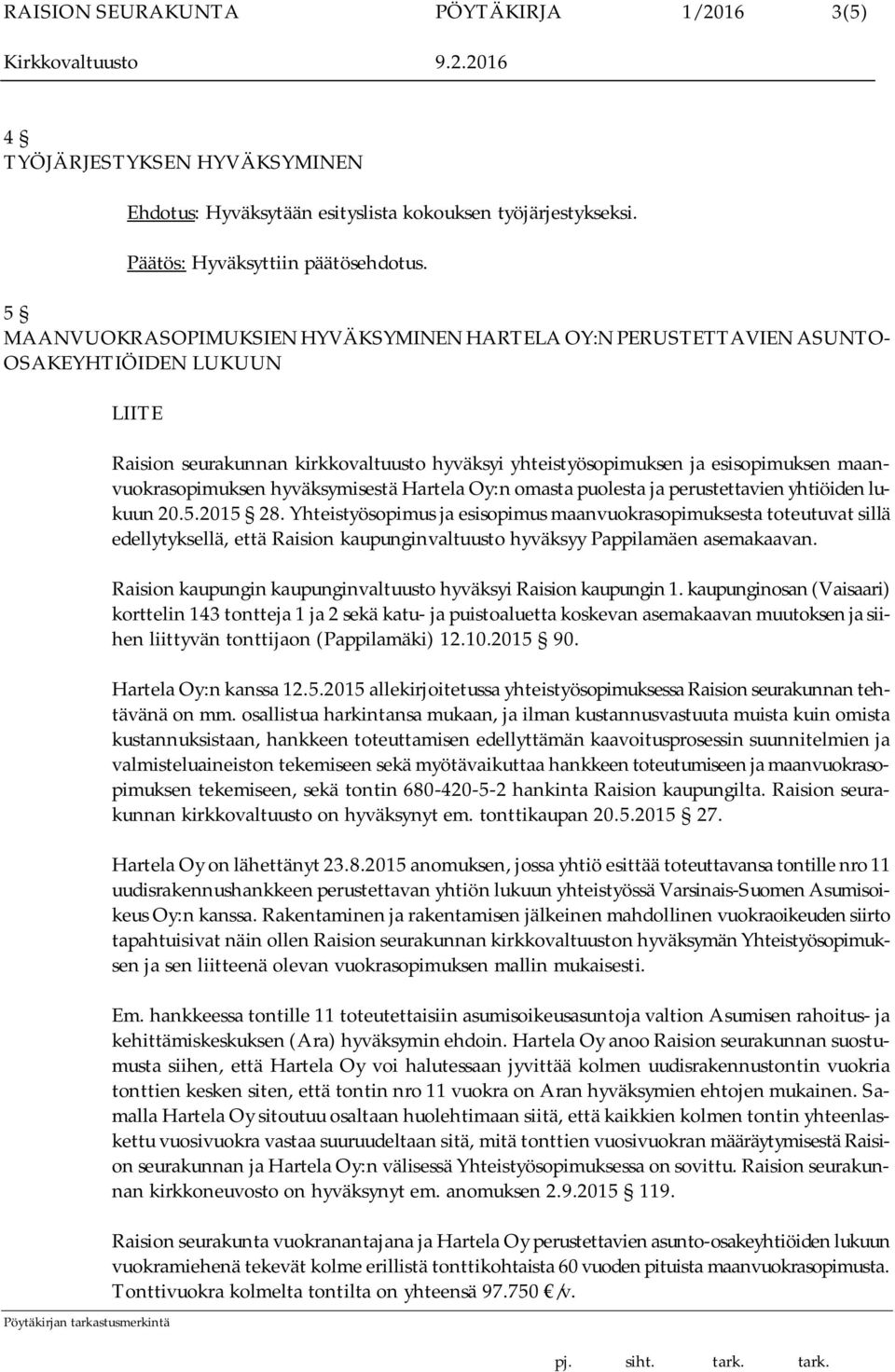 RAISION SEURAKUNTA PÖYTÄKIRJA 1/2016 3(5)
Kirkkovaltuusto 9.2.2016

4 §
TYÖJÄRJESTYKSEN HYVÄKSYMINEN

Ehdotus: Hyväksytään esityslista kokouksen työjärjestykseksi.

Päätös: Hyväksyttiin päätösehdotus.

5 §
MAANVUOKRASOPIMUKSIEN HYVÄKSYMINEN HARTELA OY:N PERUSTETTAVIEN ASUNTO-OSAKEYHTIÖIDEN LUKUUN

LIITE

Raision seurakunnan kirkkovaltuusto hyväksyi yhteistyösopimuksen ja esisopimuksen maanvuokrasopimuksen hyväksymisestä Hartela Oy:n omasta puolesta ja perustettavien yhtiöiden lukuun 20.5.2015 § 28. Yhteistyösopimus ja esisopimus maanvuokrasopimuksesta toteutuvat sillä edellytyksellä, että Raision kaupunginvaltuusto hyväksyy Pappilamäen asemakaavan.

Raision kaupungin kaupunginvaltuusto hyväksyi Raision kaupungin 1. kaupunginosan (Vaisaari) korttelin 143 tontteja 1 ja 2 sekä katu- ja puistoaluetta koskevan asemakaavan muutoksen ja siihen liittyvän tonttijaon (Pappilamäki) 12.10.2015 § 90.

Hartela Oy:n kanssa 12.5.2015 allekirjoitetussa yhteistyösopimuksessa Raision seurakunnan tehtävänä on mm. osallistua harkintansa mukaan, ja ilman kustannusvastuuta muista kuin omista kustannuksistaan, hankkeen toteuttamisen edellyttämän kaavoitusprosessin suunnitelmien ja valmisteluaineiston tekemiseen sekä myötävaikuttaa hankkeen toteutumiseen ja maanvuokrasopimuksen tekemiseen, sekä tontin 680-420-5-2 hankinta Raision kaupungilta. Raision seurakunnan kirkkovaltuusto on hyväksynyt em. tonttikaupan 20.5.2015 § 27.

Hartela Oy on lähettänyt 23.8.2015 anomuksen, jossa yhtiö esittää toteuttavansa tontille nro 11 uudisrakennushankkeen perustettavan yhtiön lukuun yhteistyössä Varsinais-Suomen Asumisoikeus Oy:n kanssa. Rakentaminen ja rakentamisen jälkeinen mahdollinen vuokraoikeuden siirto tapahtuisivat näin ollen Raision seurakunnan kirkkovaltuuston hyväksymän Yhteistyösopimuksen ja sen liitteenä olevan vuokrasopimuksen mallin mukaisesti.

Em. hankkeessa tontille 11 toteutettaisiin asumisoikeusasuntoja valtion Asumisen rahoitus- ja kehittämiskeskuksen (Ara) hyväksymin ehdoin. Hartela Oy anoo Raision seurakunnan suostumusta siihen, että Hartela Oy voi halutessaan jyvittää kolmen uudisrakennustontin vuokria tonttien kesken siten, että tontin nro 11 vuokra on Aran hyväksymien ehtojen mukainen. Samalla Hartela Oy sitoutuu osaltaan huolehtimaan siitä, että kaikkien kolmen tontin yhteenlaskettu vuosivuokra vastaa suuruudeltaan sitä, mitä tonttien vuosivuokran määräytymisestä Raision seurakunnan ja Hartela Oy:n välisessä Yhteistyösopimuksessa on sovittu. Raision seurakunnan kirkkoneuvosto on hyväksynyt em. anomuksen 2.9.2015 § 119.

Raision seurakunta vuokranantajana ja Hartela Oy perustettavien asunto-osakeyhtiöiden lukuun vuokramiehenä tekevät kolme erillistä tonttikohtaista 60 vuoden pituista maanvuokrasopimusta. Tonttivuokra kolmelta tontilta on yhteensä 97.750 €/v.

Pöytäkirjan tarkastusmerkintä pj. siht. tark. tark.